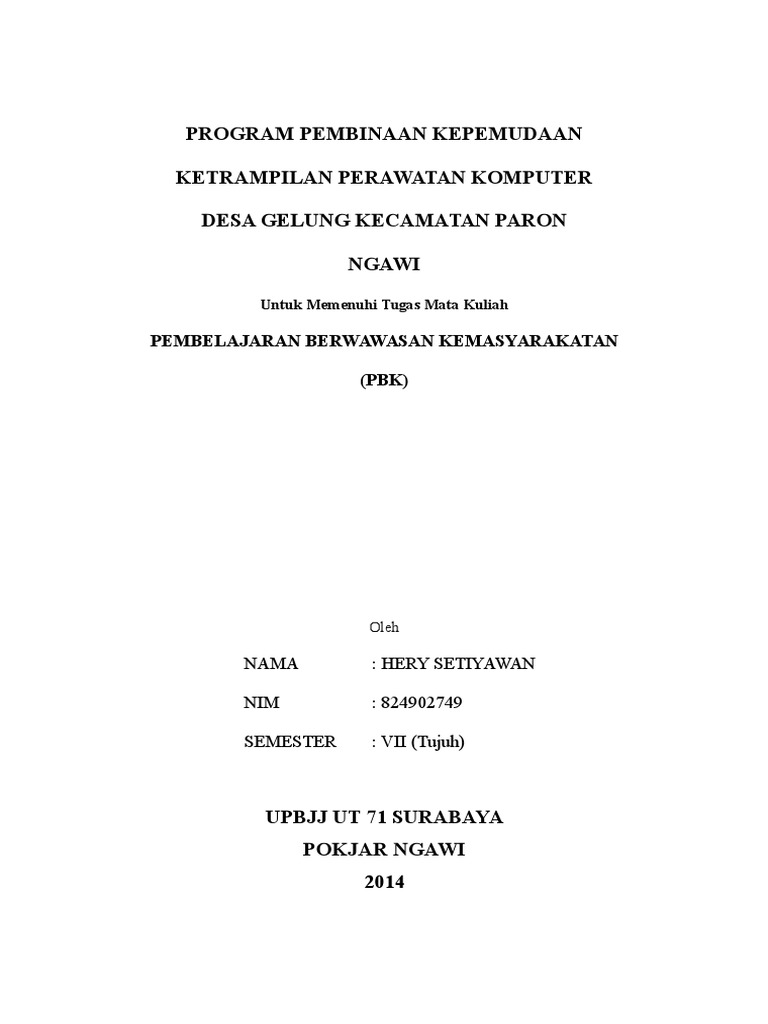 PROGRAM PEMBINAAN KEPEMUDAAN

KETRAMPILAN PERAWATAN KOMPUTER

DESA GELUNG KECAMATAN PARON

NGAWI

Untuk Memenuhi Tugas Mata Kuliah

PEMBELAJARAN BERWAWASAN KEMASYARAKATAN

(PBK)

Oleh

NAMA : HERY SETIYAWAN

NIM : 824902749

SEMESTER : VII (Tujuh)

UPBJJ UT 71 SURABAYA
POKJAR NGAWI
2014